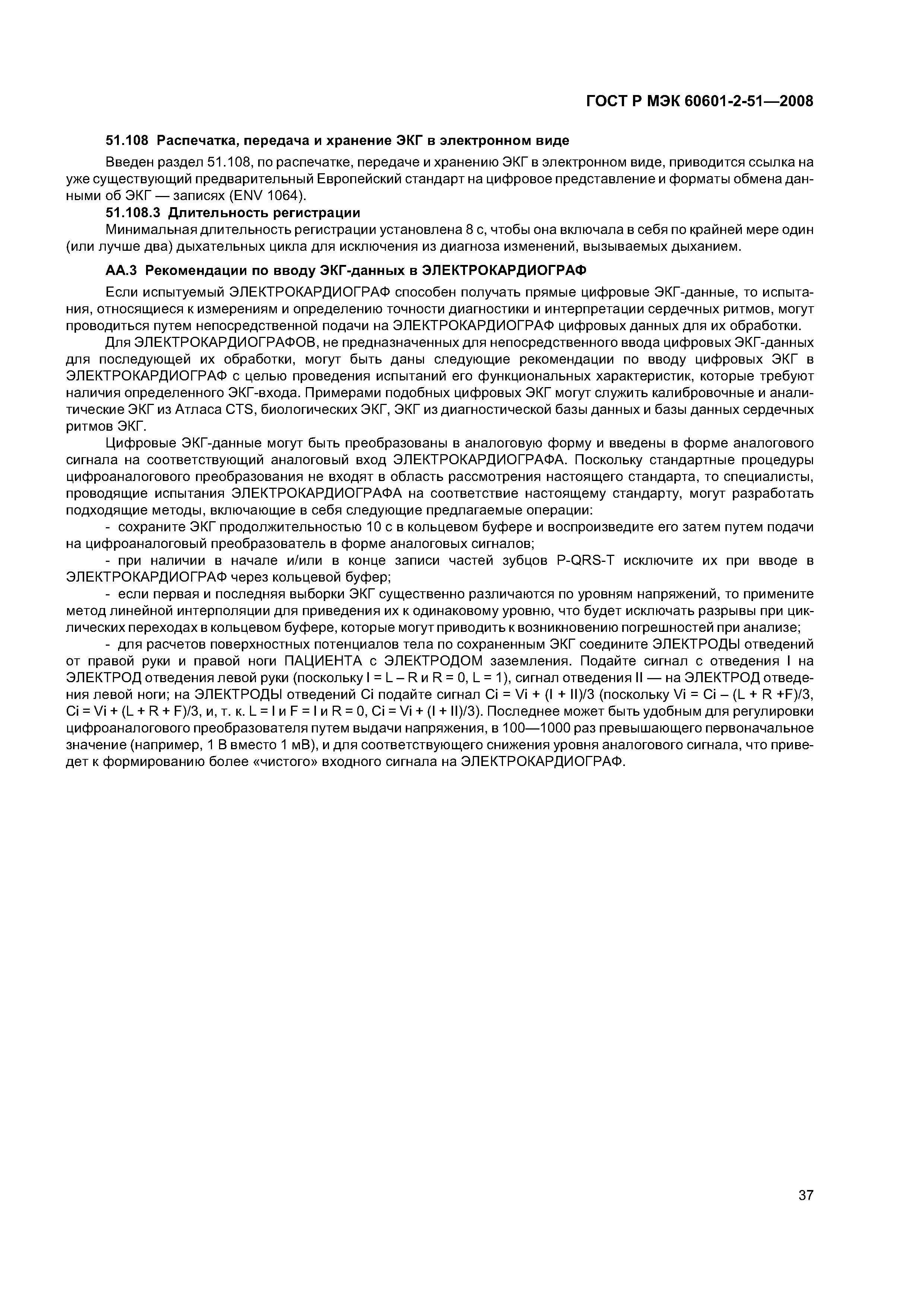 ГОСТ Р МЭК 60601-2-51—2008

51.108 Распечатка, передача и хранение ЭКГ в электронном виде

Введен раздел 51.108, по распечатке, передаче и хранению ЭКГ в электронном виде, приводится ссылка на уже существующий предварительный Европейский стандарт на цифровое представление и форматы обмена данными об ЭКГ — записях (ENV 1064).

51.108.3 Длительность регистрации

Минимальная длительность регистрации установлена 8 с, чтобы она включала в себя по крайней мере один (или лучше два) дыхательных цикла для исключения из диагноза изменений, вызываемых дыханием.

АА.3 Рекомендации по вводу ЭКГ-данных в ЭЛЕКТРОКАРДИОГРАФ

Если испытуемый ЭЛЕКТРОКАРДИОГРАФ способен получать прямые цифровые ЭКГ-данные, то испытания, относящиеся к измерениям и определению точности диагностики и интерпретации сердечных ритмов, могут проводиться путем непосредственной подачи на ЭЛЕКТРОКАРДИОГРАФ цифровых данных для их обработки.

Для ЭЛЕКТРОКАРДИОГРАФОВ, не предназначенных для непосредственного ввода цифровых ЭКГ-данных для последующей их обработки, могут быть даны следующие рекомендации по вводу цифровых ЭКГ в ЭЛЕКТРОКАРДИОГРАФ с целью проведения испытаний его функциональных характеристик, которые требуют наличия определенного ЭКГ-входа. Примерами подобных цифровых ЭКГ могут служить калибровочные и аналитические ЭКГ из Атласа CTS, биологических ЭКГ, ЭКГ из диагностической базы данных и базы данных сердечных ритмов ЭКГ.

Цифровые ЭКГ-данные могут быть преобразованы в аналоговую форму и введены в форме аналогового сигнала на соответствующий аналоговый вход ЭЛЕКТРОКАРДИОГРАФА. Поскольку стандартные процедуры цифроаналогового преобразования не входят в область рассмотрения настоящего стандарта, то специалисты, проводящие испытания ЭЛЕКТРОКАРДИОГРАФА на соответствие настоящему стандарту, могут разработать подходящие методы, включающие в себя следующие предлагаемые операции:

- сохраните ЭКГ продолжительностью 10 с в кольцевом буфере и воспроизведите его затем путем подачи на цифроаналоговый преобразователь в форме аналоговых сигналов;

- при наличии в начале и/или в конце записи частей зубцов P-QRS-T исключите их при вводе в ЭЛЕКТРОКАРДИОГРАФ через кольцевой буфер;

- если первая и последняя выборки ЭКГ существенно различаются по уровням напряжений, то примените метод линейной интерполяции для приведения их к одинаковому уровню, что будет исключать разрывы при циклических переходах в кольцевом буфере, которые могут приводить к возникновению погрешностей при анализе;

- для расчетов поверхностных потенциалов тела по сохраненным ЭКГ соедините ЭЛЕКТРОДЫ отведений от правой руки и правой ноги ПАЦИЕНТА с ЭЛЕКТРОДОМ заземления. Подайте сигнал с отведения I на ЭЛЕКТРОД отведения левой руки (поскольку I = L – R и R = 0, L = 1), сигнал отведения II — на ЭЛЕКТРОД отведения левой ноги; на ЭЛЕКТРОДЫ отведений Ci подайте сигнал Ci = Vi + (I + II)/3 (поскольку Vi = Ci – (L + R +F)/3, Ci = Vi + (L + R + F)/3, и, т. к. L = I и F = I и R = 0, Ci = Vi + (I + II)/3). Последнее может быть удобным для регулировки цифроаналогового преобразователя путем выдачи напряжения, в 100—1000 раз превышающего первоначальное значение (например, 1 В вместо 1 мВ), и для соответствующего снижения уровня аналогового сигнала, что приведет к формированию более «чистого» входного сигнала на ЭЛЕКТРОКАРДИОГРАФ.

37